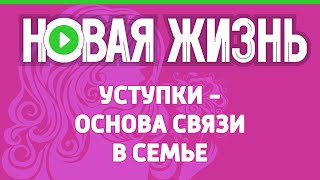 НОВАЯ ЖИЗНЬ

УСТУПКИ – ОСНОВА СВЯЗИ В СЕМЬЕ